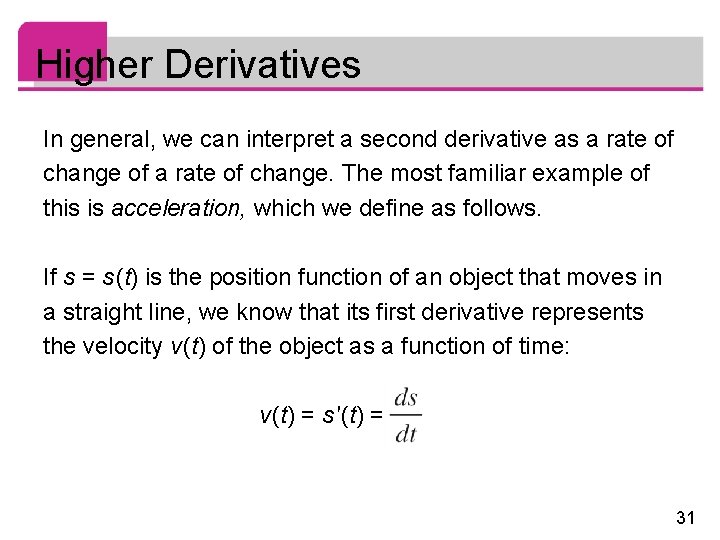 Higher Derivatives

In general, we can interpret a second derivative as a rate of change of a rate of change. The most familiar example of this is acceleration, which we define as follows.

If $s = s(t)$ is the position function of an object that moves in a straight line, we know that its first derivative represents the velocity $v(t)$ of the object as a function of time:

$v(t) = s'(t) = \frac{ds}{dt}$

31